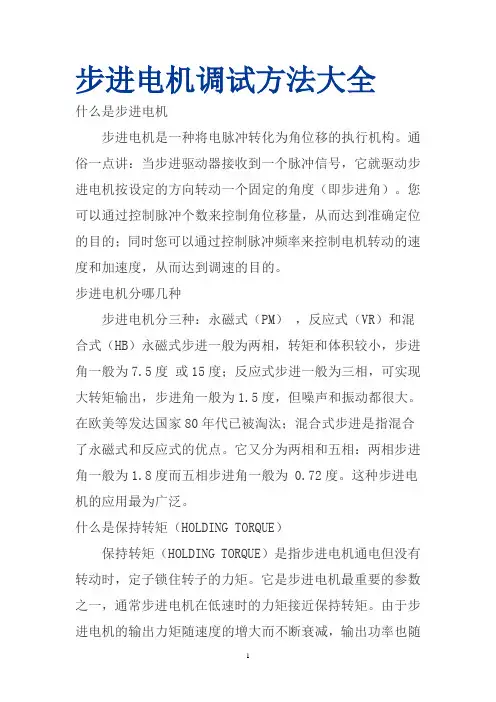 步进电机调试方法大全

什么是步进电机

步进电机是一种将电脉冲转化为角位移的执行机构。通俗一点讲：当步进驱动器接收到一个脉冲信号，它就驱动步进电机按设定的方向转动一个固定的角度（即步进角）。您可以通过控制脉冲个数来控制角位移量，从而达到准确定位的目的；同时您可以通过控制脉冲频率来控制电机转动的速度和加速度，从而达到调速的目的。

步进电机分哪几种

步进电机分三种：永磁式（PM），反应式（VR）和混合式（HB）永磁式步进一般为两相，转矩和体积较小，步进角一般为7.5度 或15度；反应式步进一般为三相，可实现大转矩输出，步进角一般为1.5度，但噪声和振动都很大。在欧美等发达国家80年代已被淘汰；混合式步进是指混合了永磁式和反应式的优点。它又分为两相和五相：两相步进角一般为1.8度而五相步进角一般为 0.72度。这种步进电机的应用最为广泛。

什么是保持转矩（HOLDING TORQUE）

保持转矩（HOLDING TORQUE）是指步进电机通电但没有转动时，定子锁住转子的力矩。它是步进电机最重要的参数之一，通常步进电机在低速时的力矩接近保持转矩。由于步进电机的输出力矩随速度的增大而不断衰减，输出功率也随

1